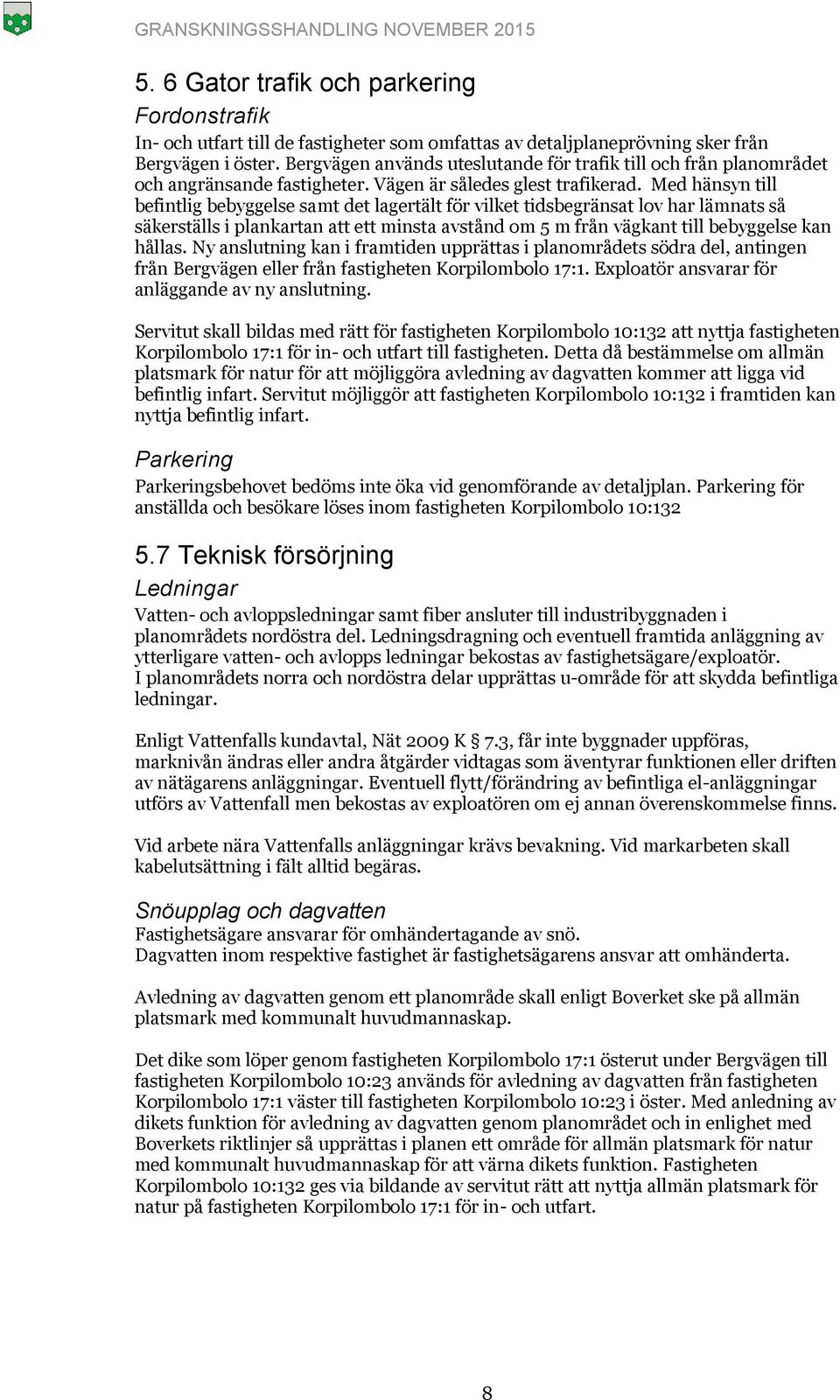 GRANSKNINGSSHANDLING NOVEMBER 2015

5. 6 Gator trafik och parkering

Fordonstrafik

In- och utfart till de fastigheter som omfattas av detaljplaneprövning sker från Bergvägen i öster. Bergvägen används uteslutande för trafik till och från planområdet och angränsande fastigheter. Vägen är således glest trafikerad. Med hänsyn till befintlig bebyggelse samt det lagertält för vilket tidsbegränsat lov har lämnats så säkerställs i plankartan att ett minsta avstånd om 5 m från vägkant till bebyggelse kan hållas. Ny anslutning kan i framtiden upprättas i planområdets södra del, antingen från Bergvägen eller från fastigheten Korpilombolo 17:1. Exploatör ansvarar för anläggande av ny anslutning.

Servitut skall bildas med rätt för fastigheten Korpilombolo 10:132 att nyttja fastigheten Korpilombolo 17:1 för in- och utfart till fastigheten. Detta då bestämmelse om allmän platsmark för natur för att möjliggöra avledning av dagvatten kommer att ligga vid befintlig infart. Servitut möjliggör att fastigheten Korpilombolo 10:132 i framtiden kan nyttja befintlig infart.

Parkering

Parkeringsbehovet bedöms inte öka vid genomförande av detaljplan. Parkering för anställda och besökare löses inom fastigheten Korpilombolo 10:132

5.7 Teknisk försörjning

Ledningar

Vatten- och avloppsledningar samt fiber ansluter till industribyggnaden i planområdets nordöstra del. Ledningsdragning och eventuell framtida anläggning av ytterligare vatten- och avlopps ledningar bekostas av fastighetsägare/exploatör.
I planområdets norra och nordöstra delar upprättas u-område för att skydda befintliga ledningar.

Enligt Vattenfalls kundavtal, Nät 2009 K § 7.3, får inte byggnader uppföras, marknivån ändras eller andra åtgärder vidtagas som äventyrar funktionen eller driften av nätägarens anläggningar. Eventuell flytt/förändring av befintliga el-anläggningar utförs av Vattenfall men bekostas av exploatören om ej annan överenskommelse finns.

Vid arbete nära Vattenfalls anläggningar krävs bevakning. Vid markarbeten skall kabelutsättning i fält alltid begäras.

Snöupplag och dagvatten

Fastighetsägare ansvarar för omhändertagande av snö.
Dagvatten inom respektive fastighet är fastighetsägarens ansvar att omhänderta.

Avledning av dagvatten genom ett planområde skall enligt Boverket ske på allmän platsmark med kommunalt huvudmannaskap.

Det dike som löper genom fastigheten Korpilombolo 17:1 österut under Bergvägen till fastigheten Korpilombolo 10:23 används för avledning av dagvatten från fastigheten Korpilombolo 17:1 väster till fastigheten Korpilombolo 10:23 i öster. Med anledning av dikets funktion för avledning av dagvatten genom planområdet och in enlighet med Boverkets riktlinjer så upprättas i planen ett område för allmän platsmark för natur med kommunalt huvudmannaskap för att värna dikets funktion. Fastigheten Korpilombolo 10:132 ges via bildande av servitut rätt att nyttja allmän platsmark för natur på fastigheten Korpilombolo 17:1 för in- och utfart.

8